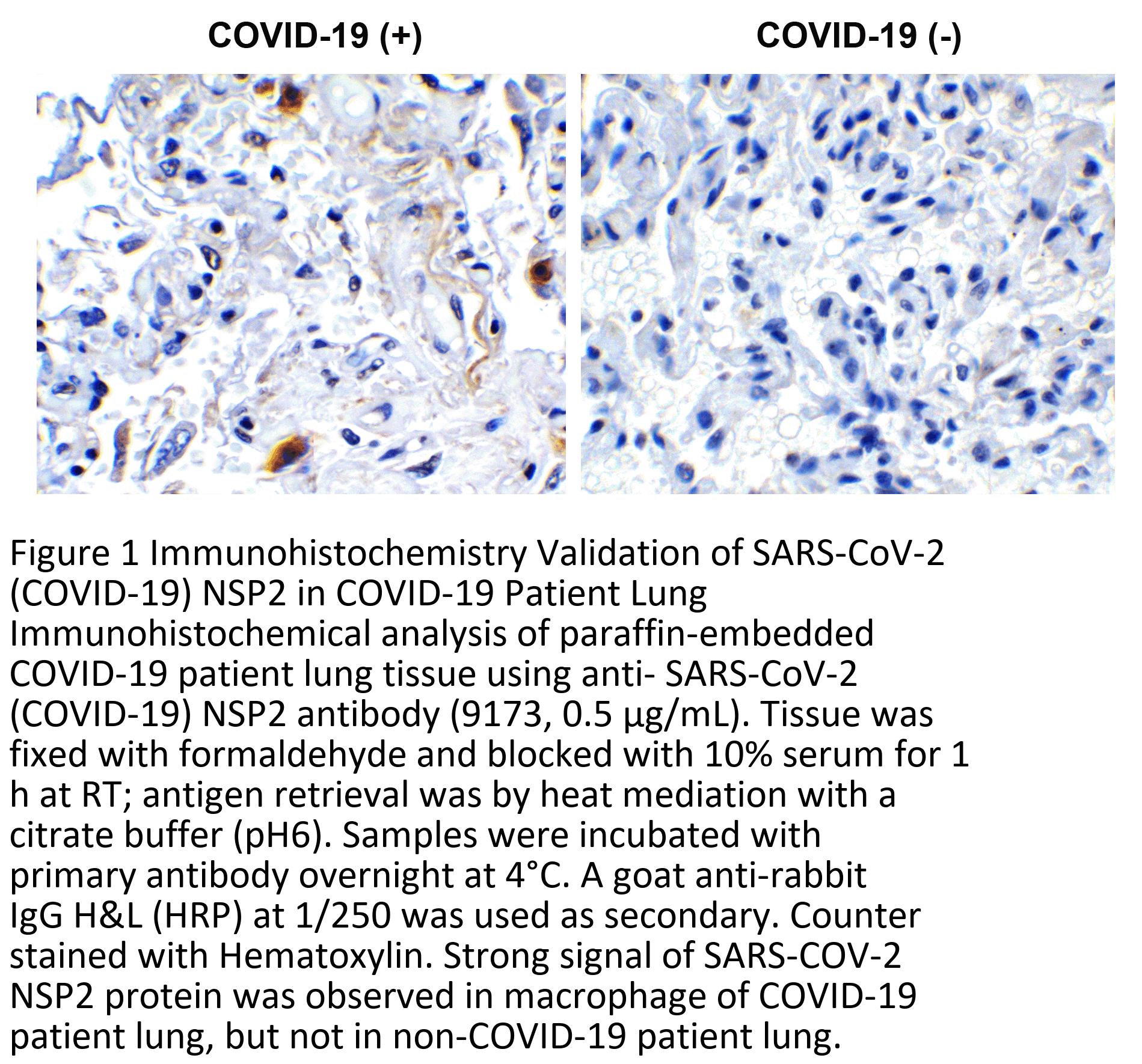 COVID-19 (+)

COVID-19 (-)

Figure 1 Immunohistochemistry Validation of SARS-CoV-2 (COVID-19) NSP2 in COVID-19 Patient Lung
Immunohistochemical analysis of paraffin-embedded COVID-19 patient lung tissue using anti- SARS-CoV-2 (COVID-19) NSP2 antibody (9173, 0.5 μg/mL). Tissue was fixed with formaldehyde and blocked with 10% serum for 1 h at RT; antigen retrieval was by heat mediation with a citrate buffer (pH6). Samples were incubated with primary antibody overnight at 4°C. A goat anti-rabbit IgG H&L (HRP) at 1/250 was used as secondary. Counter stained with Hematoxylin. Strong signal of SARS-COV-2 NSP2 protein was observed in macrophage of COVID-19 patient lung, but not in non-COVID-19 patient lung.